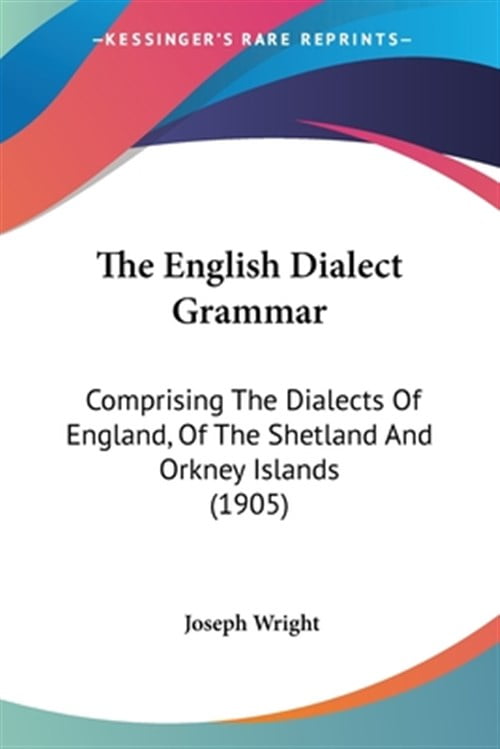 —KESSINGER'S RARE REPRINTS—

The English Dialect Grammar

Comprising The Dialects Of England, Of The Shetland And Orkney Islands (1905)

Joseph Wright